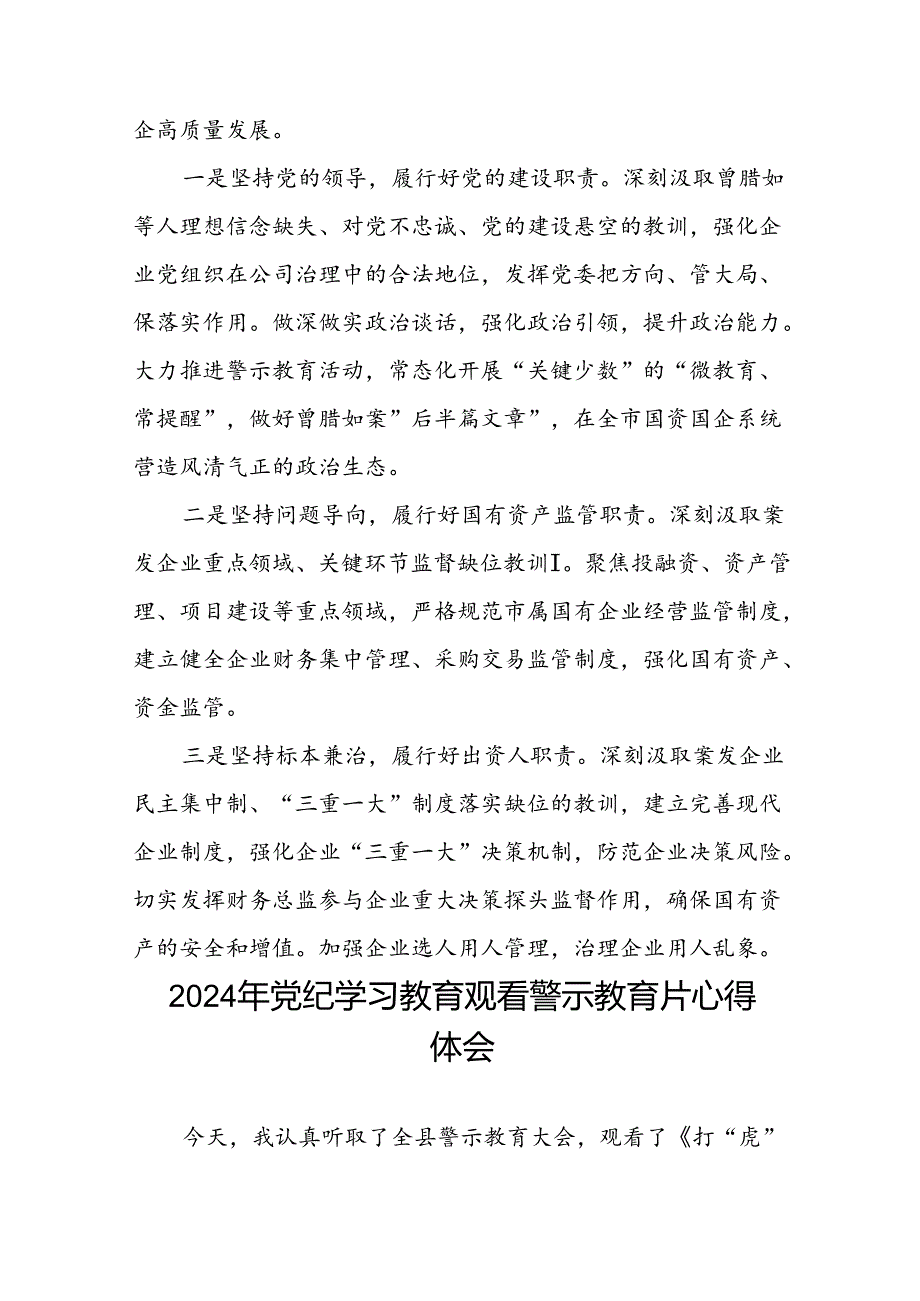 企高质量发展。

一是坚持党的领导，履行好党的建设职责。深刻汲取曾腊如等人理想信念缺失、对党不忠诚、党的建设悬空的教训，强化企业党组织在公司治理中的合法地位，发挥党委把方向、管大局、保落实作用。做深做实政治谈话，强化政治引领，提升政治能力。大力推进警示教育活动，常态化开展“关键少数”的“微教育、常提醒”，做好曾腊如案”后半篇文章”，在全市国资国企系统营造风清气正的政治生态。

二是坚持问题导向，履行好国有资产监管职责。深刻汲取案发企业重点领域、关键环节监督缺位教训I。聚焦投融资、资产管理、项目建设等重点领域，严格规范市属国有企业经营监管制度，建立健全企业财务集中管理、采购交易监管制度，强化国有资产、资金监管。

三是坚持标本兼治，履行好出资人职责。深刻汲取案发企业民主集中制、“三重一大”制度落实缺位的教训，建立完善现代企业制度，强化企业“三重一大”决策机制，防范企业决策风险。切实发挥财务总监参与企业重大决策探头监督作用，确保国有资产的安全和增值。加强企业选人用人管理，治理企业用人乱象。

2024年党纪学习教育观看警示教育片心得体会

今天，我认真听取了全县警示教育大会，观看了《打“虎”